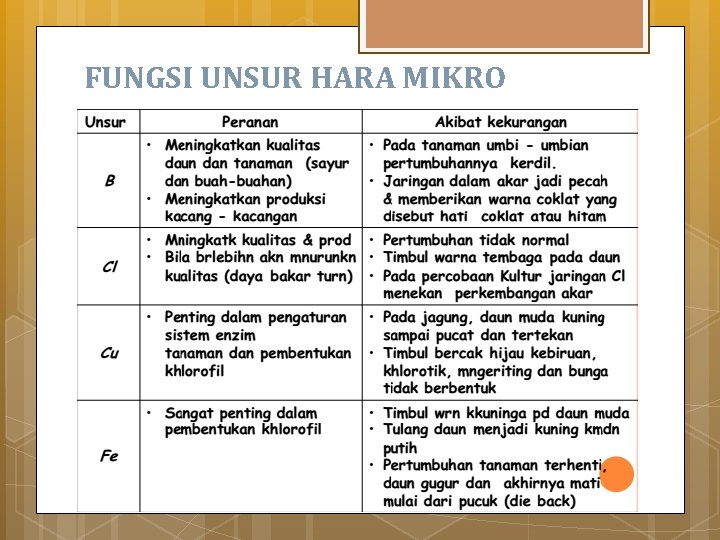 FUNGSI UNSUR HARA MIKRO

| Unsur | Peranan | Akibat kekurangan |
|---|---|---|
| B | • Meningkatkan kualitas daun dan tanaman (sayur dan buah-buahan) • Meningkatkan produksi kacang - kacangan | • Pada tanaman umbi - umbian pertumbuhannya kerdil. • Jaringan dalam akar jadi pecah & memberikan warna coklat yang disebut hati coklat atau hitam |
| Cl | • Mningkatk kualitas & prod • Bila brlebihn akn mnurunkn kualitas (daya bakar turn) | • Pertumbuhan tidak normal • Timbul warna tembaga pada daun • Pada percobaan Kultur jaringan Cl menekan perkembangan akar |
| Cu | • Penting dalam pengaturan sistem enzim tanaman dan pembentukan khlorofil | • Pada jagung, daun muda kuning sampai pucat dan tertekan • Timbul bercak hijau kebiruan, khlorotik, mngeriting dan bunga tidak berbentuk |
| Fe | • Sangat penting dalam pembentukan khlorofil | • Timbul wrn kkuninga pd daun muda • Tulang daun menjadi kuning kmdn putih • Pertumbuhan tanaman terhenti, daun gugur dan akhirnya mati mulai dari pucuk (die back) |